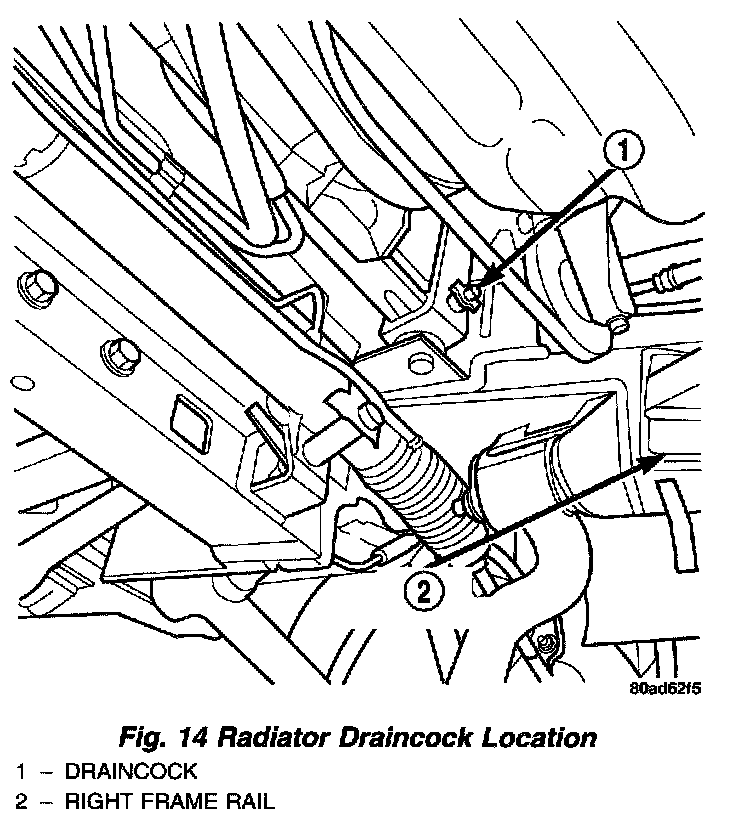 1

2

80ad62f5

Fig. 14 Radiator Draincock Location

1 – DRAINCOCK
2 – RIGHT FRAME RAIL